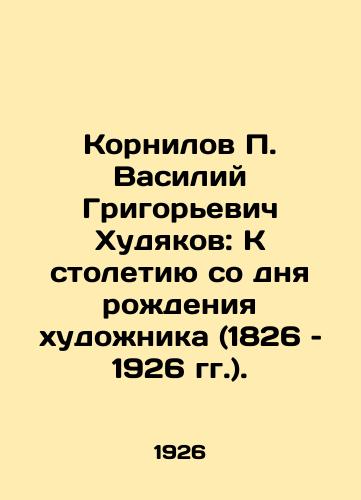 Корнилов П. Василий Григорьевич Худяков: К столетию со дня рождения художника (1826 - 1926 гг.).

1926